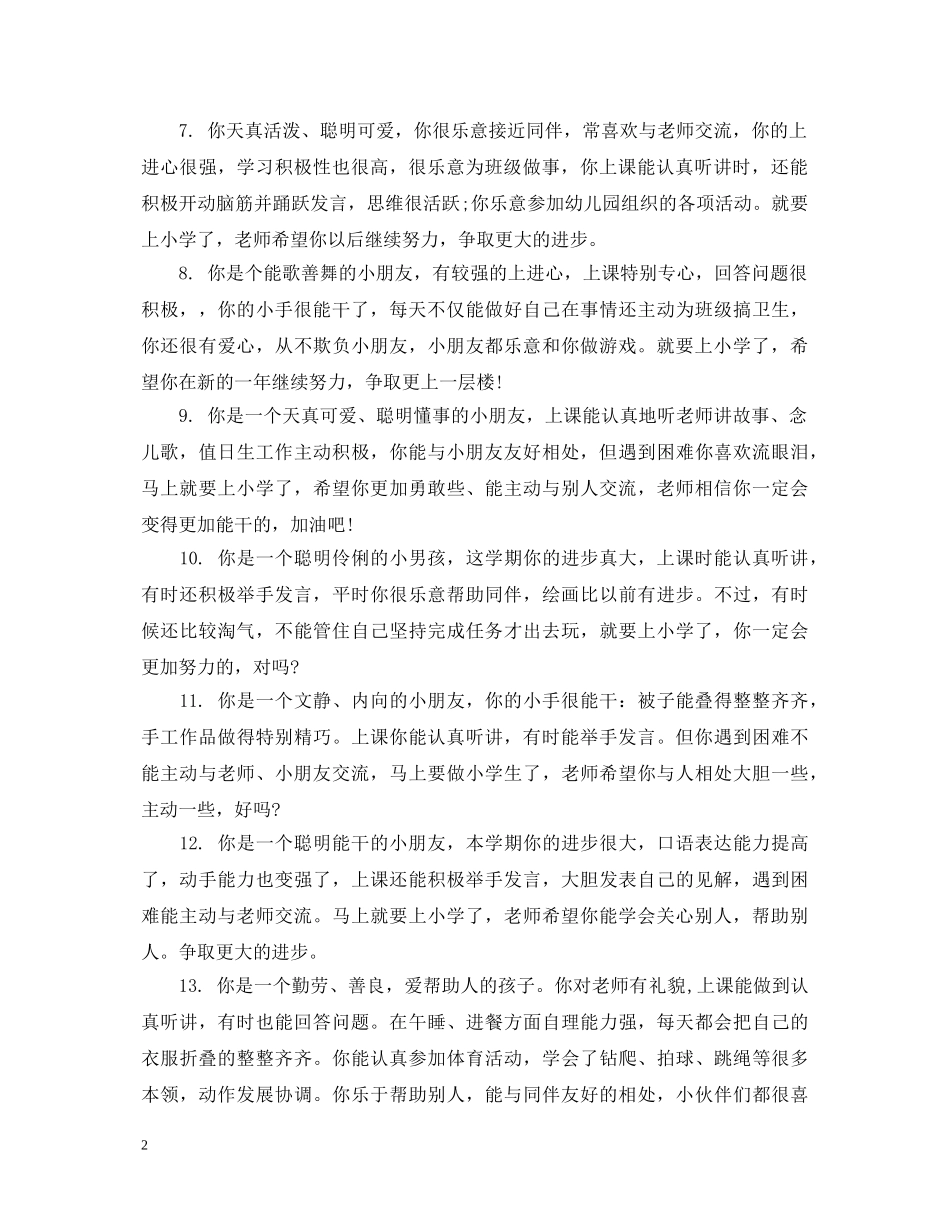 7. 你天真活泼、聪明可爱，你很乐意接近同伴，常喜欢与老师交流，你的上进心很强，学习积极性也很高，很乐意为班级做事，你上课能认真听讲时，还能积极开动脑筋并踊跃发言，思维很活跃;你乐意参加幼儿园组织的各项活动。就要上小学了，老师希望你以后继续努力，争取更大的进步。

8. 你是个能歌善舞的小朋友，有较强的上进心，上课特别专心，回答问题很积极，，你的小手很能干了，每天不仅能做好自己在事情还主动为班级搞卫生，你还很有爱心，从不欺负小朋友，小朋友都乐意和你做游戏。就要上小学了，希望你在新的一年继续努力，争取更上一层楼!

9. 你是一个天真可爱、聪明懂事的小朋友，上课能认真地听老师讲故事、念儿歌，值日生工作主动积极，你能与小朋友友好相处，但遇到困难你喜欢流眼泪，马上就要上小学了，希望你更加勇敢些、能主动与别人交流，老师相信你一定会变得更加能干的，加油吧!

10. 你是一个聪明伶俐的小男孩，这学期你的进步真大，上课时能认真听讲，有时还积极举手发言，平时你很乐意帮助同伴，绘画比以前有进步。不过，有时候还比较淘气，不能管住自己坚持完成任务才出去玩，就要上小学了，你一定会更加努力的，对吗?

11. 你是一个文静、内向的小朋友，你的小手很能干：被子能叠得整整齐齐，手工作品做得特别精巧。上课你能认真听讲，有时能举手发言。但你遇到困难不能主动与老师、小朋友交流，马上要做小学生了，老师希望你与人相处大胆一些，主动一些，好吗?

12. 你是一个聪明能干的小朋友，本学期你的进步很大，口语表达能力提高了，动手能力也变强了，上课还能积极举手发言，大胆发表自己的见解，遇到困难能主动与老师交流。马上就要上小学了，老师希望你能学会关心别人，帮助别人。争取更大的进步。

13. 你是一个勤劳、善良，爱帮助人的孩子。你对老师有礼貌,上课能做到认真听讲，有时也能回答问题。在午睡、进餐方面自理能力强，每天都会把自己的衣服折叠的整整齐齐。你能认真参加体育活动，学会了钻爬、拍球、跳绳等很多本领，动作发展协调。你乐于帮助别人，能与同伴友好的相处，小伙伴们都很喜

2